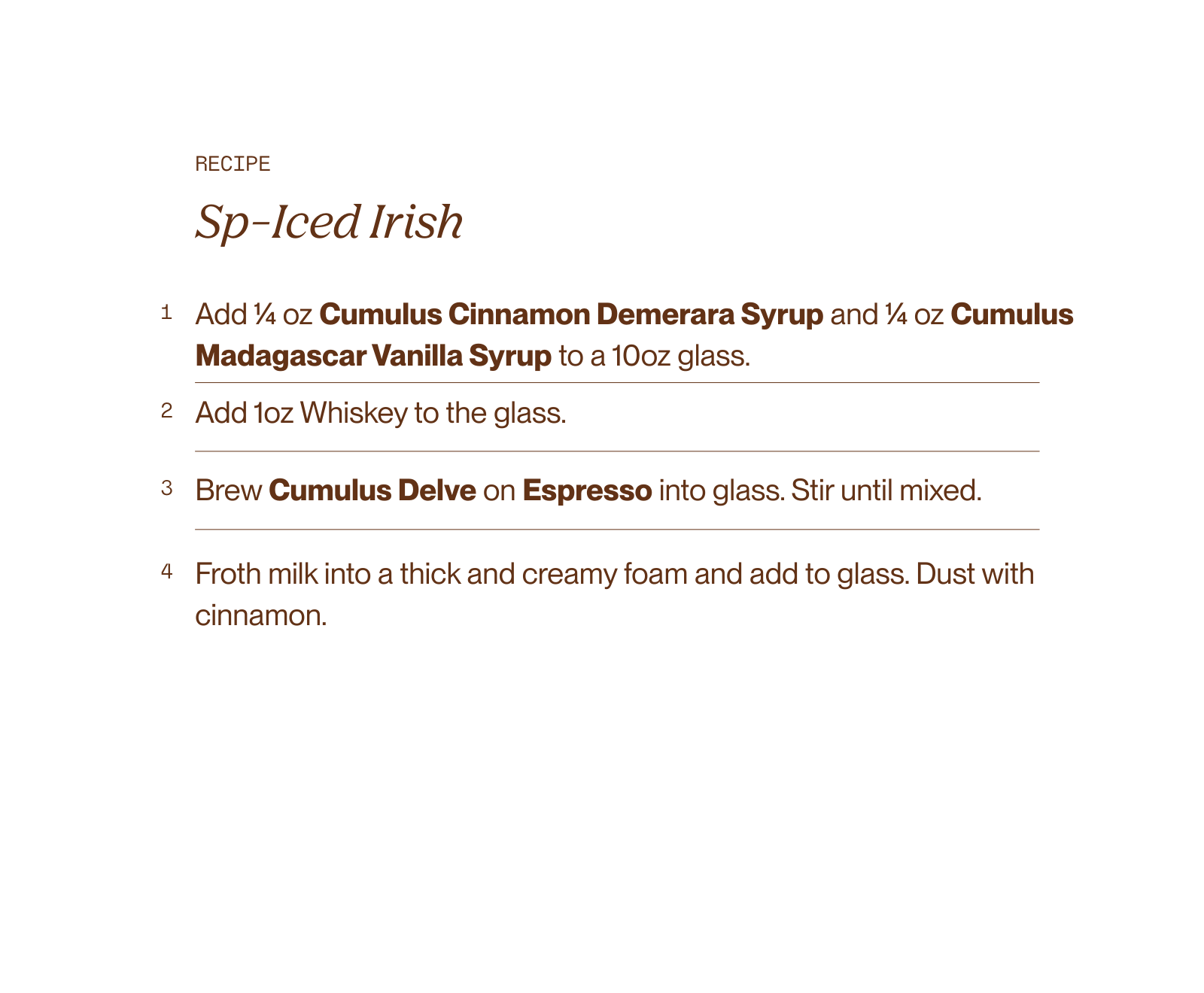 RECIPE

Sp-Iced Irish

1 Add ¼ oz Cumulus Cinnamon Demerara Syrup and ¼ oz Cumulus Madagascar Vanilla Syrup to a 10oz glass.

2 Add 1oz Whiskey to the glass.

3 Brew Cumulus Delve on Espresso into glass. Stir until mixed.

4 Froth milk into a thick and creamy foam and add to glass. Dust with cinnamon.